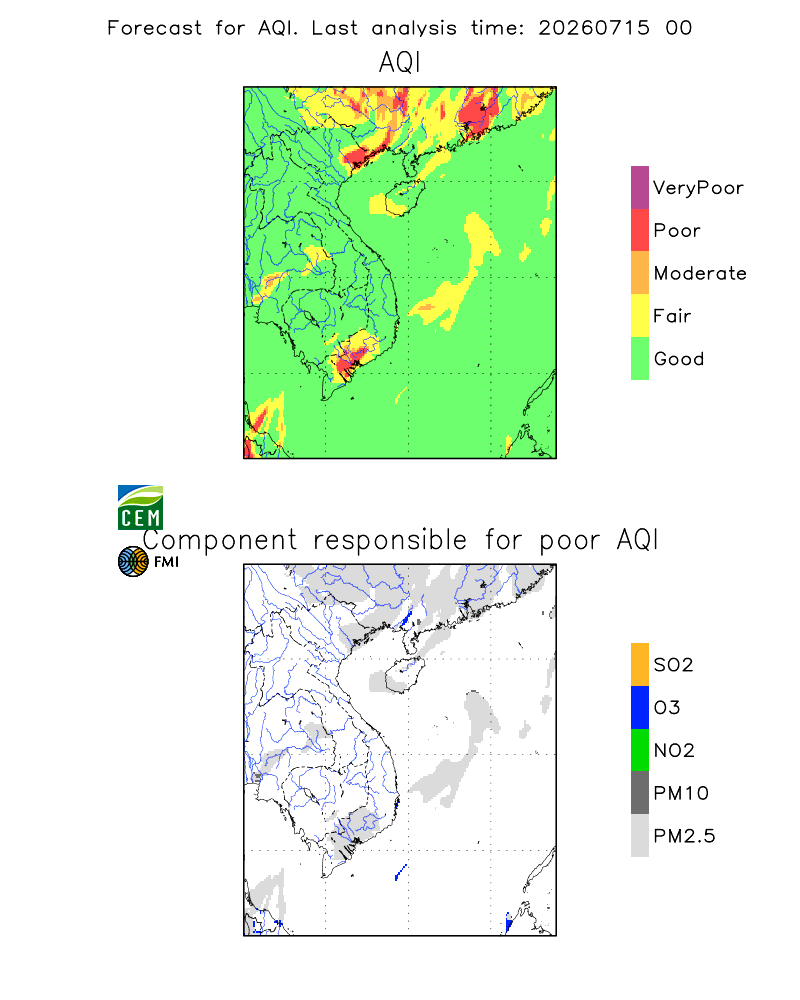 Forecast for AQI. Last analysis time: 20260715 00

AQI

VeryPoor
Poor
Moderate
Fair
Good

CEM

FMI

Component responsible for poor AQI

SO2
O3
NO2
PM10
PM2.5